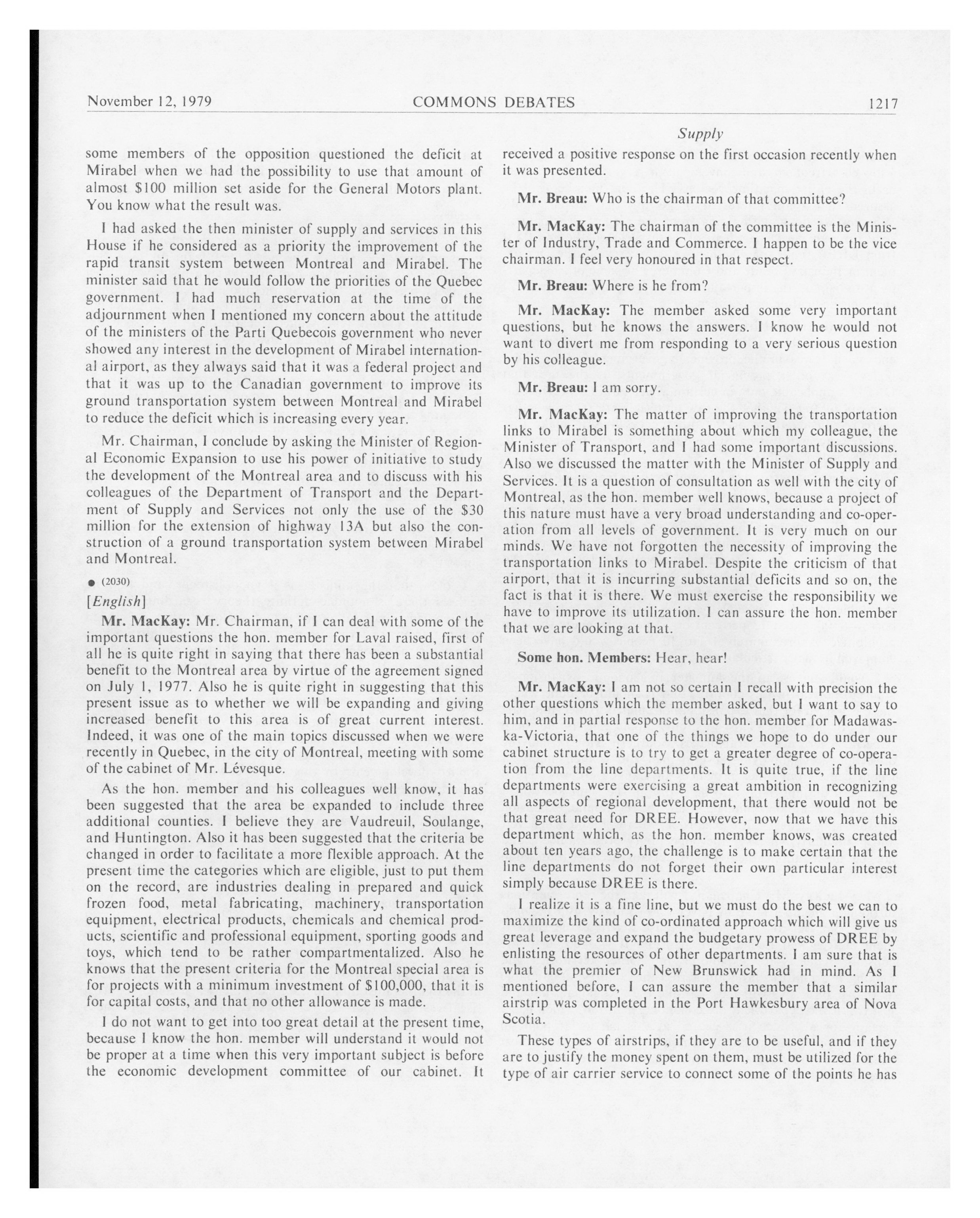 November 12, 1979 COMMONS DEBATES 1217

Supply

some members of the opposition questioned the deficit at Mirabel when we had the possibility to use that amount of almost \$100 million set aside for the General Motors plant. You know what the result was.

I had asked the then minister of supply and services in this House if he considered as a priority the improvement of the rapid transit system between Montreal and Mirabel. The minister said that he would follow the priorities of the Quebec government. I had much reservation at the time of the adjournment when I mentioned my concern about the attitude of the ministers of the Parti Quebecois government who never showed any interest in the development of Mirabel international airport, as they always said that it was a federal project and that it was up to the Canadian government to improve its ground transportation system between Montreal and Mirabel to reduce the deficit which is increasing every year.

Mr. Chairman, I conclude by asking the Minister of Regional Economic Expansion to use his power of initiative to study the development of the Montreal area and to discuss with his colleagues of the Department of Transport and the Department of Supply and Services not only the use of the \$30 million for the extension of highway 13A but also the construction of a ground transportation system between Mirabel and Montreal.

● (2030)

[English]

Mr. MacKay: Mr. Chairman, if I can deal with some of the important questions the hon. member for Laval raised, first of all he is quite right in saying that there has been a substantial benefit to the Montreal area by virtue of the agreement signed on July 1, 1977. Also he is quite right in suggesting that this present issue as to whether we will be expanding and giving increased benefit to this area is of great current interest. Indeed, it was one of the main topics discussed when we were recently in Quebec, in the city of Montreal, meeting with some of the cabinet of Mr. Lévesque.

As the hon. member and his colleagues well know, it has been suggested that the area be expanded to include three additional counties. I believe they are Vaudreuil, Soulange, and Huntington. Also it has been suggested that the criteria be changed in order to facilitate a more flexible approach. At the present time the categories which are eligible, just to put them on the record, are industries dealing in prepared and quick frozen food, metal fabricating, machinery, transportation equipment, electrical products, chemicals and chemical products, scientific and professional equipment, sporting goods and toys, which tend to be rather compartmentalized. Also he knows that the present criteria for the Montreal special area is for projects with a minimum investment of \$100,000, that it is for capital costs, and that no other allowance is made.

I do not want to get into too great detail at the present time, because I know the hon. member will understand it would not be proper at a time when this very important subject is before the economic development committee of our cabinet. It received a positive response on the first occasion recently when it was presented.

Mr. Breau: Who is the chairman of that committee?

Mr. MacKay: The chairman of the committee is the Minister of Industry, Trade and Commerce. I happen to be the vice chairman. I feel very honoured in that respect.

Mr. Breau: Where is he from?

Mr. MacKay: The member asked some very important questions, but he knows the answers. I know he would not want to divert me from responding to a very serious question by his colleague.

Mr. Breau: I am sorry.

Mr. MacKay: The matter of improving the transportation links to Mirabel is something about which my colleague, the Minister of Transport, and I had some important discussions. Also we discussed the matter with the Minister of Supply and Services. It is a question of consultation as well with the city of Montreal, as the hon. member well knows, because a project of this nature must have a very broad understanding and co-operation from all levels of government. It is very much on our minds. We have not forgotten the necessity of improving the transportation links to Mirabel. Despite the criticism of that airport, that it is incurring substantial deficits and so on, the fact is that it is there. We must exercise the responsibility we have to improve its utilization. I can assure the hon. member that we are looking at that.

Some hon. Members: Hear, hear!

Mr. MacKay: I am not so certain I recall with precision the other questions which the member asked, but I want to say to him, and in partial response to the hon. member for Madawaska-Victoria, that one of the things we hope to do under our cabinet structure is to try to get a greater degree of co-operation from the line departments. It is quite true, if the line departments were exercising a great ambition in recognizing all aspects of regional development, that there would not be that great need for DREE. However, now that we have this department which, as the hon. member knows, was created about ten years ago, the challenge is to make certain that the line departments do not forget their own particular interest simply because DREE is there.

I realize it is a fine line, but we must do the best we can to maximize the kind of co-ordinated approach which will give us great leverage and expand the budgetary prowess of DREE by enlisting the resources of other departments. I am sure that is what the premier of New Brunswick had in mind. As I mentioned before, I can assure the member that a similar airstrip was completed in the Port Hawkesbury area of Nova Scotia.

These types of airstrips, if they are to be useful, and if they are to justify the money spent on them, must be utilized for the type of air carrier service to connect some of the points he has